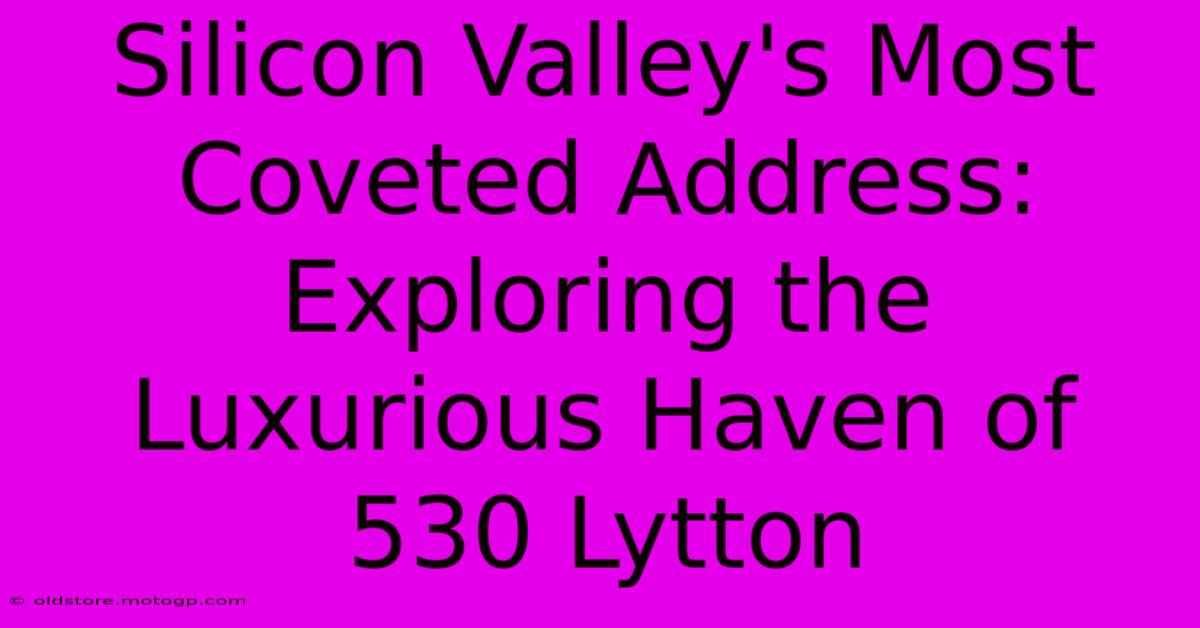 Silicon Valley's Most Coveted Address: Exploring the Luxurious Haven of 530 Lytton

© oldstore.motogp.com